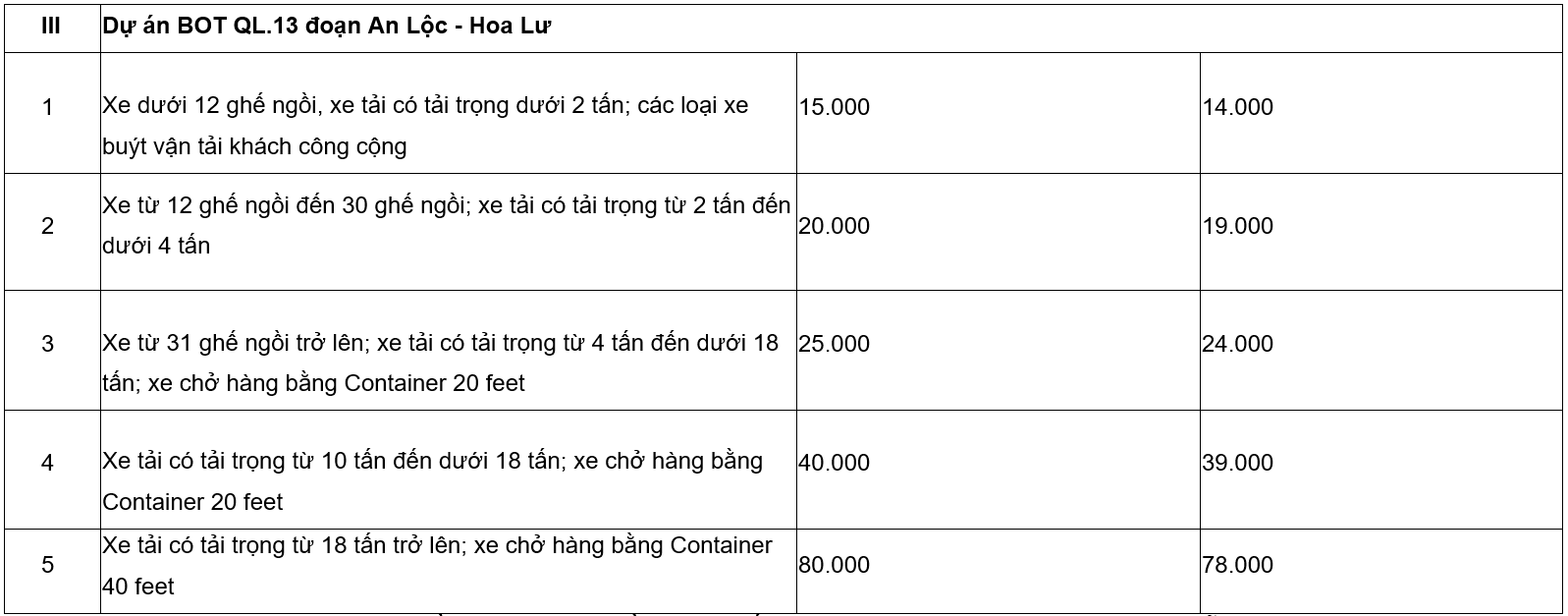 | III | Dự án BOT QL.13 đoạn An Lộc - Hoa Lư | | |
|---|---|---|---|
| 1 | Xe dưới 12 ghế ngồi, xe tải có tải trọng dưới 2 tấn; các loại xe buýt vận tải khách công cộng | 15.000 | 14.000 |
| 2 | Xe từ 12 ghế ngồi đến 30 ghế ngồi; xe tải có tải trọng từ 2 tấn đến dưới 4 tấn | 20.000 | 19.000 |
| 3 | Xe từ 31 ghế ngồi trở lên; xe tải có tải trọng từ 4 tấn đến dưới 18 tấn; xe chở hàng bằng Container 20 feet | 25.000 | 24.000 |
| 4 | Xe tải có tải trọng từ 10 tấn đến dưới 18 tấn; xe chở hàng bằng Container 20 feet | 40.000 | 39.000 |
| 5 | Xe tải có tải trọng từ 18 tấn trở lên; xe chở hàng bằng Container 40 feet | 80.000 | 78.000 |